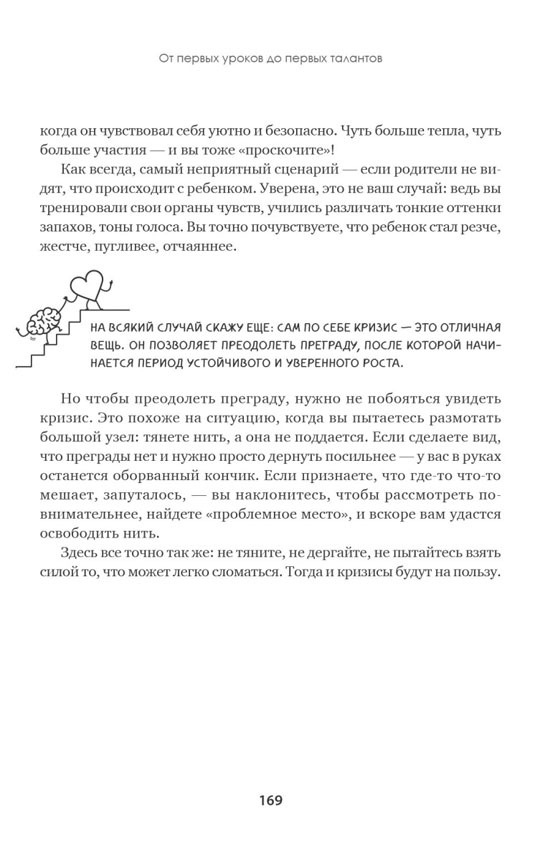 От первых уроков до первых талантов

когда он чувствовал себя уютно и безопасно. Чуть больше тепла, чуть больше участия — и вы тоже «проскочите»!

Как всегда, самый неприятный сценарий — если родители не видят, что происходит с ребенком. Уверена, это не ваш случай: ведь вы тренировали свои органы чувств, учились различать тонкие оттенки запахов, тоны голоса. Вы точно почувствуете, что ребенок стал резче, жестче, пугливее, отчаяннее.

НА ВСЯКИЙ СЛУЧАЙ СКАЖУ ЕЩЕ: САМ ПО СЕБЕ КРИЗИС — ЭТО ОТЛИЧНАЯ ВЕЩЬ. ОН ПОЗВОЛЯЕТ ПРЕОДОЛЕТЬ ПРЕГРАДУ, ПОСЛЕ КОТОРОЙ НАЧИНАЕТСЯ ПЕРИОД УСТОЙЧИВОГО И УВЕРЕННОГО РОСТА.

Но чтобы преодолеть преграду, нужно не побояться увидеть кризис. Это похоже на ситуацию, когда вы пытаетесь размотать большой узел: тянете нить, а она не поддается. Если сделаете вид, что преграды нет и нужно просто дернуть посильнее — у вас в руках останется оборванный кончик. Если признаете, что где-то что-то мешает, запуталось, — вы наклонитесь, чтобы рассмотреть повнимательнее, найдете «проблемное место», и вскоре вам удастся освободить нить.

Здесь все точно так же: не тяните, не дергайте, не пытайтесь взять силой то, что может легко сломаться. Тогда и кризисы будут на пользу.

169